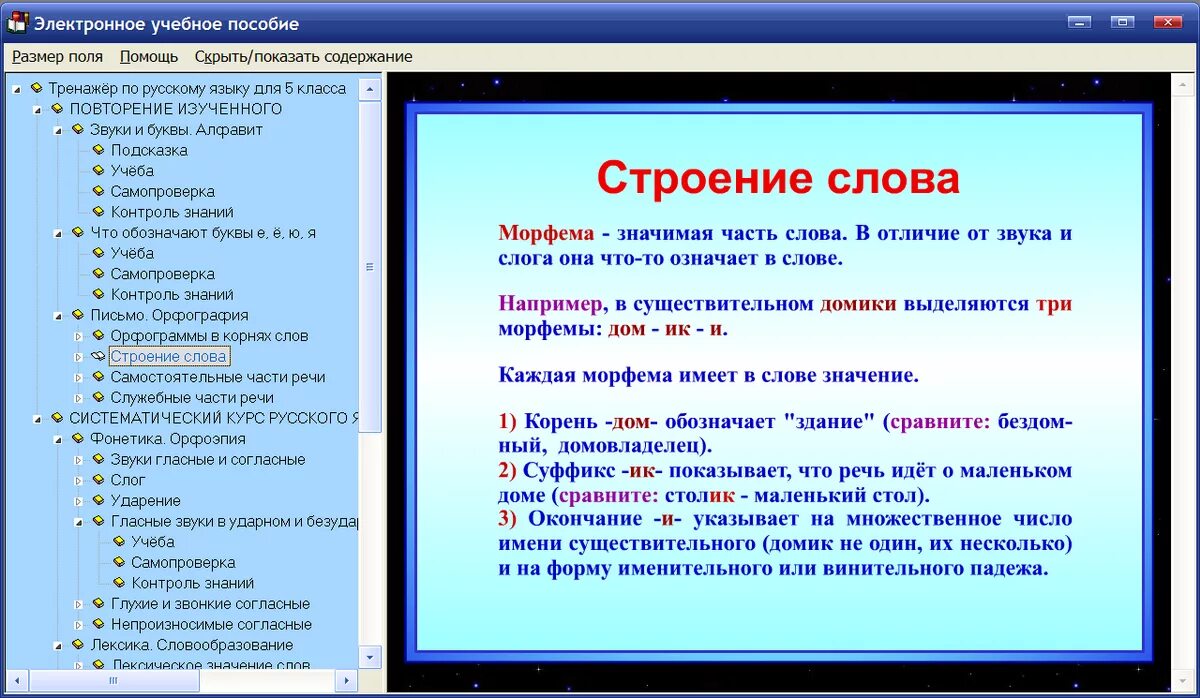 Электронное учебное пособие

Размер поля Помощь Скрыть/показать содержание

Тренажёр по русскому языку для 5 класса
ПОВТОРЕНИЕ ИЗУЧЕННОГО
Звуки и буквы. Алфавит
Подсказка
Учёба
Самопроверка
Контроль знаний
Что обозначают буквы е, ё, ю, я
Учёба
Самопроверка
Контроль знаний
Письмо. Орфография
Орфограммы в корнях слов
Строение слова
Самостоятельные части речи
Служебные части речи
СИСТЕМАТИЧЕСКИЙ КУРС РУССКОГО Я
Фонетика. Орфоэпия
Звуки гласные и согласные
Слог
Ударение
Гласные звуки в ударном и безудар
Учёба
Самопроверка
Контроль знаний
Глухие и звонкие согласные
Непроизносимые согласные
Лексика. Словообразование
Лексическое значение слов

Строение слова

Морфема - значимая часть слова. В отличие от звука и слога она что-то означает в слове.

Например, в существительном домики выделяются три морфемы: дом - ик - и.

Каждая морфема имеет в слове значение.

1) Корень -дом- обозначает "здание" (сравните: бездомный, домовладелец).
2) Суффикс -ик- показывает, что речь идёт о маленьком доме (сравните: столик - маленький стол).
3) Окончание -и- указывает на множественное число имени существительного (домик не один, их несколько) и на форму именительного или винительного падежа.